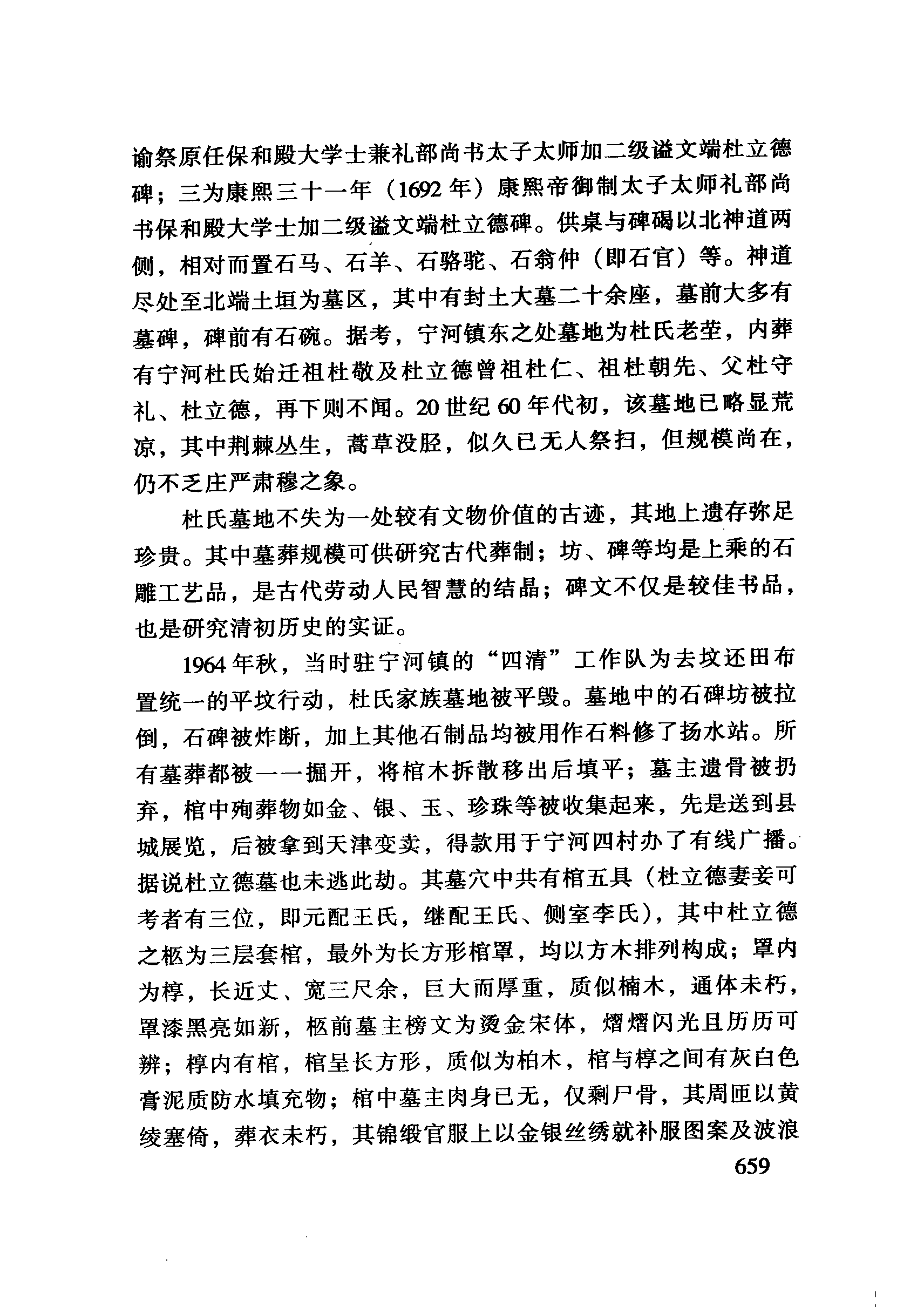 谕祭原任保和殿大学士兼礼部尚书太子太师加二级谥文端杜立德碑；三为康熙三十一年（1692年）康熙帝御制太子太师礼部尚书保和殿大学士加二级谥文端杜立德碑。供桌与碑碣以北神道两侧，相对而置石马、石羊、石骆驼、石翁仲（即石官）等。神道尽处至北端土垣为墓区，其中有封土大墓二十余座，墓前大多有墓碑，碑前有石碗。据考，宁河镇东之处墓地为杜氏老茔，内葬有宁河杜氏始迁祖杜敬及杜立德曾祖杜仁、祖杜朝先、父杜守礼、杜立德，再下则不闻。20世纪60年代初，该墓地已略显荒凉，其中荆棘丛生，蒿草没胫，似久已无人祭扫，但规模尚在，仍不乏庄严肃穆之象。

杜氏墓地不失为一处较有文物价值的古迹，其地上遗存弥足珍贵。其中墓葬规模可供研究古代葬制；坊、碑等均是上乘的石雕工艺品，是古代劳动人民智慧的结晶；碑文不仅是较佳书品，也是研究清初历史的实证。

1964年秋，当时驻宁河镇的“四清”工作队为去坟还田布置统一的平坟行动，杜氏家族墓地被平毁。墓地中的石碑坊被拉倒，石碑被炸断，加上其他石制品均被用作石料修了扬水站。所有墓葬都被一一掘开，将棺木拆散移出后填平；墓主遗骨被扔弃，棺中殉葬物如金、银、玉、珍珠等被收集起来，先是送到县城展览，后被拿到天津变卖，得款用于宁河四村办了有线广播。据说杜立德墓也未逃此劫。其墓穴中共有棺五具（杜立德妻妾可考者有三位，即元配王氏，继配王氏、侧室李氏），其中杜立德之柩为三层套棺，最外为长方形棺罩，均以方木排列构成；罩内为椁，长近丈、宽三尺余，巨大而厚重，质似楠木，通体未朽，罩漆黑亮如新，柩前墓主榜文为烫金宋体，熠熠闪光且历历可辨；椁内有棺，棺呈长方形，质似为柏木，棺与椁之间有灰白色膏泥质防水填充物；棺中墓主肉身已无，仅剩尸骨，其周匝以黄绫塞倚，葬衣未朽，其锦缎官服上以金银丝绣就补服图案及波浪

659